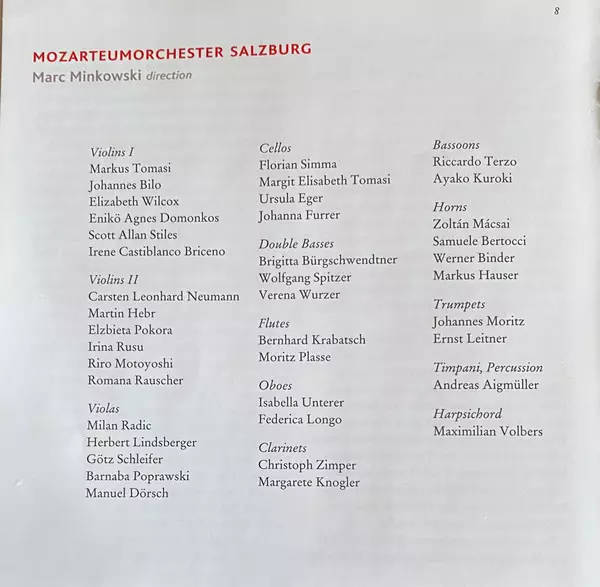 8

MOZARTEUMORCHESTER SALZBURG
Marc Minkowski direction

Violins I
Markus Tomasi
Johannes Bilo
Elizabeth Wilcox
Enikö Agnes Domonkos
Scott Allan Stiles
Irene Castiblanco Briceno

Violins II
Carsten Leonhard Neumann
Martin Hebr
Elzbieta Pokora
Irina Rusu
Riro Motoyoshi
Romana Rauscher

Violas
Milan Radic
Herbert Lindsberger
Götz Schleifer
Barnaba Poprawski
Manuel Dörsch

Cellos
Florian Simma
Margit Elisabeth Tomasi
Ursula Eger
Johanna Furrer

Double Basses
Brigitta Bürgschwendtner
Wolfgang Spitzer
Verena Wurzer

Flutes
Bernhard Krabatsch
Moritz Plasse

Oboes
Isabella Unterer
Federica Longo

Clarinets
Christoph Zimper
Margarete Knogler

Bassoons
Riccardo Terzo
Ayako Kuroki

Horns
Zoltán Mácsai
Samuele Bertocci
Werner Binder
Markus Hauser

Trumpets
Johannes Moritz
Ernst Leitner

Timpani, Percussion
Andreas Aigmüller

Harpsichord
Maximilian Volbers